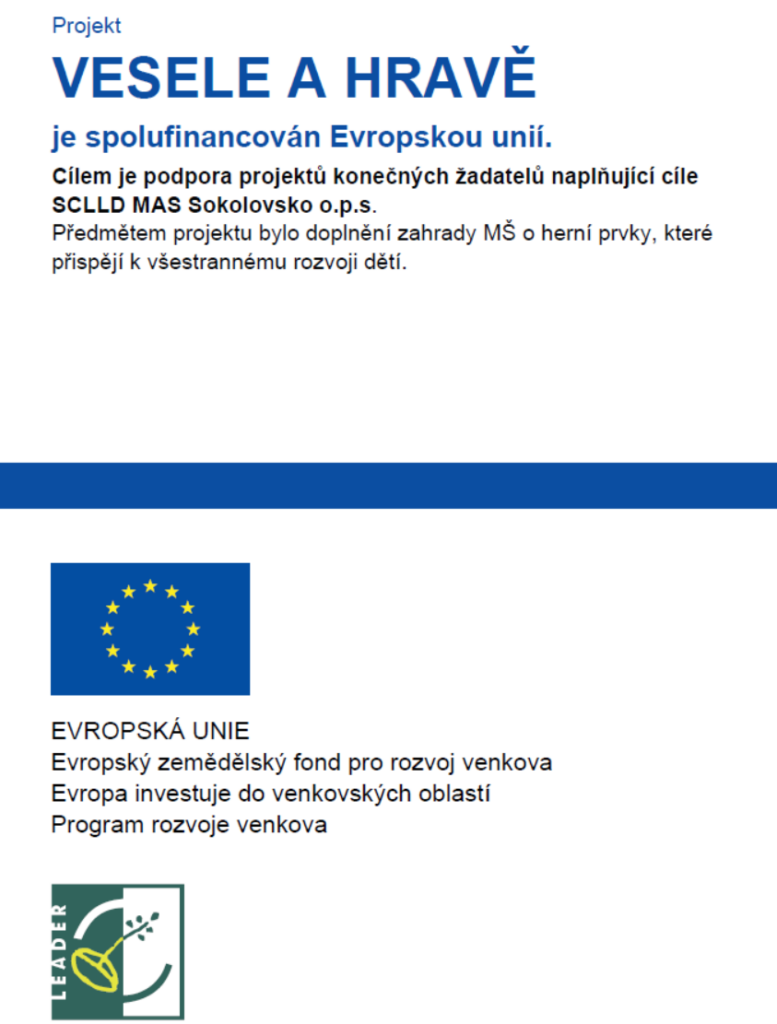 Projekt

VESELE A HRAVĚ

je spolufinancován Evropskou unií.

Cílem je podpora projektů konečných žadatelů naplňující cíle SCLLD MAS Sokolovsko o.p.s.
Předmětem projektu bylo doplnění zahrady MŠ o herní prvky, které přispějí k všestrannému rozvoji dětí.

EVROPSKÁ UNIE
Evropský zemědělský fond pro rozvoj venkova
Evropa investuje do venkovských oblastí
Program rozvoje venkova

LEADER